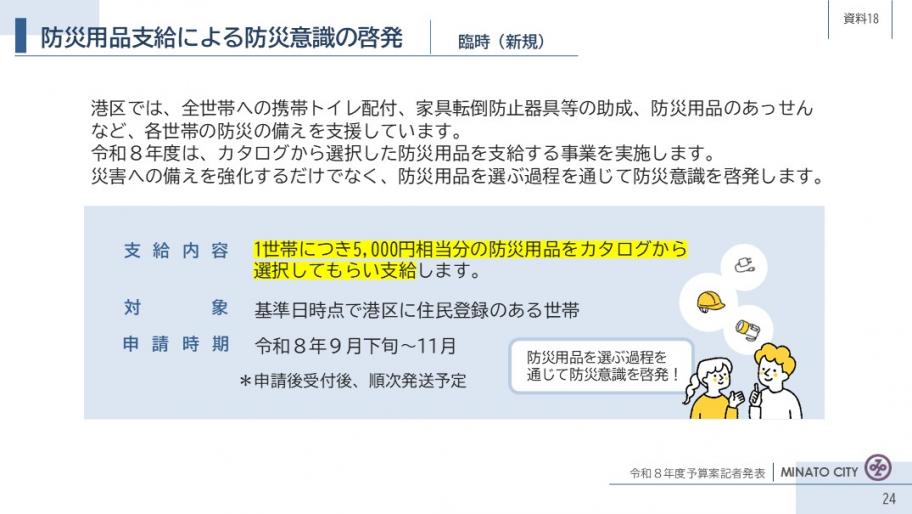 資料18

防災用品支給による防災意識の啓発　臨時（新規）

港区では、全世帯への携帯トイレ配付、家具転倒防止器具等の助成、防災用品のあっせんなど、各世帯の防災の備えを支援しています。
令和８年度は、カタログから選択した防災用品を支給する事業を実施します。
災害への備えを強化するだけでなく、防災用品を選ぶ過程を通じて防災意識を啓発します。

支給内容　1世帯につき5,000円相当分の防災用品をカタログから選択してもらい支給します。

対　　象　基準日時点で港区に住民登録のある世帯

申請時期　令和８年９月下旬～11月

＊申請後受付後、順次発送予定

防災用品を選ぶ過程を通じて防災意識を啓発！

令和８年度予算案記者発表　MINATO CITY

24